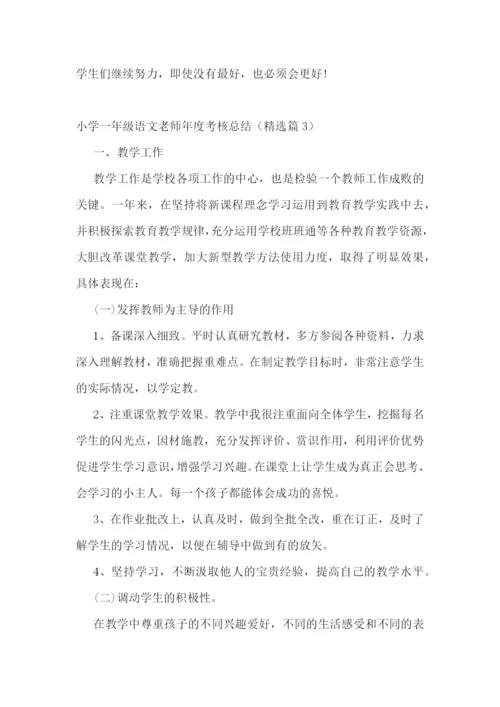 学生们继续努力，即使没有最好，也必须会更好！

小学一年级语文老师年度考核总结（精选篇 3）

一、教学工作

教学工作是学校各项工作的中心，也是检验一个教师工作成败的关键。一年来，在坚持将新课程理念学习运用到教育教学实践中去，并积极探索教育教学规律，充分运用学校班班通等各种教育教学资源，大胆改革课堂教学，加大新型教学方法使用力度，取得了明显效果，具体表现在：

(一)发挥教师为主导的作用

1、备课深入细致。平时认真研究教材，多方参阅各种资料，力求深入理解教材，准确把握重难点。在制定教学目标时，非常注意学生的实际情况，以学定教。

2、注重课堂教学效果。教学中我很注重面向全体学生，挖掘每名学生的闪光点，因材施教，充分发挥评价、赏识作用，利用评价优势促进学生学习意识，增强学习兴趣。在课堂上让学生成为真正会思考、会学习的小主人。每一个孩子都能体会成功的喜悦。

3、在作业批改上，认真及时，做到全批全改，重在订正，及时了解学生的学习情况，以便在辅导中做到有的放矢。

4、坚持学习，不断汲取他人的宝贵经验，提高自己的教学水平。

(二)调动学生的积极性。

在教学中尊重孩子的不同兴趣爱好，不同的生活感受和不同的表